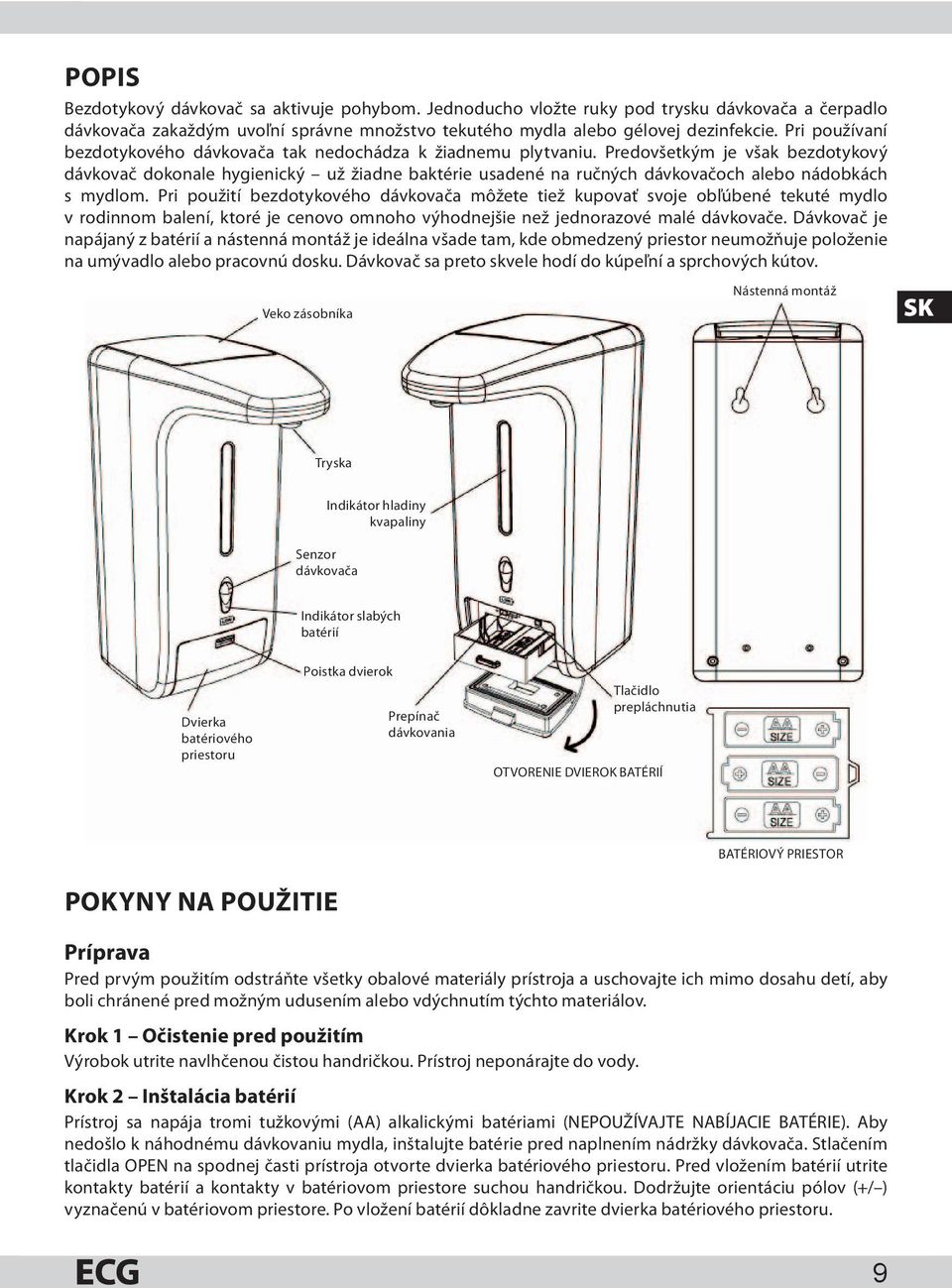 POPIS

Bezdotykový dávkovač sa aktivuje pohybom. Jednoducho vložte ruky pod trysku dávkovača a čerpadlo dávkovača zakaždým uvoľní správne množstvo tekutého mydla alebo gélovej dezinfekcie. Pri používaní bezdotykového dávkovača tak nedochádza k žiadnemu plytvaniu. Predovšetkým je však bezdotykový dávkovač dokonale hygienický – už žiadne baktérie usadené na ručných dávkovačoch alebo nádobkách s mydlom. Pri použití bezdotykového dávkovača môžete tiež kupovať svoje obľúbené tekuté mydlo v rodinnom balení, ktoré je cenovo omnoho výhodnejšie než jednorazové malé dávkovače. Dávkovač je napájaný z batérií a nástenná montáž je ideálna všade tam, kde obmedzený priestor neumožňuje položenie na umývadlo alebo pracovnú dosku. Dávkovač sa preto skvele hodí do kúpeľní a sprchových kútov.

Veko zásobníka
Nástenná montáž
SK
Tryska
Indikátor hladiny kvapaliny
Senzor dávkovača
Indikátor slabých batérií
Poistka dvierok
Dvierka batériového priestoru
Prepínač dávkovania
Tlačidlo prepláchnutia
OTVORENIE DVIEROK BATÉRIÍ
AA SIZE
AA SIZE
AA SIZE
BATÉRIOVÝ PRIESTOR

POKYNY NA POUŽITIE

Príprava
Pred prvým použitím odstráňte všetky obalové materiály prístroja a uschovajte ich mimo dosahu detí, aby boli chránené pred možným udusením alebo vdýchnutím týchto materiálov.

Krok 1 – Očistenie pred použitím
Výrobok utrite navlhčenou čistou handričkou. Prístroj neponárajte do vody.

Krok 2 – Inštalácia batérií
Prístroj sa napája tromi tužkovými (AA) alkalickými batériami (NEPOUŽÍVAJTE NABÍJACIE BATÉRIE). Aby nedošlo k náhodnému dávkovaniu mydla, inštalujte batérie pred naplnením nádržky dávkovača. Stlačením tlačidla OPEN na spodnej časti prístroja otvorte dvierka batériového priestoru. Pred vložením batérií utrite kontakty batérií a kontakty v batériovom priestore suchou handričkou. Dodržujte orientáciu pólov (+/–) vyznačenú v batériovom priestore. Po vložení batérií dôkladne zavrite dvierka batériového priestoru.

ECG
9